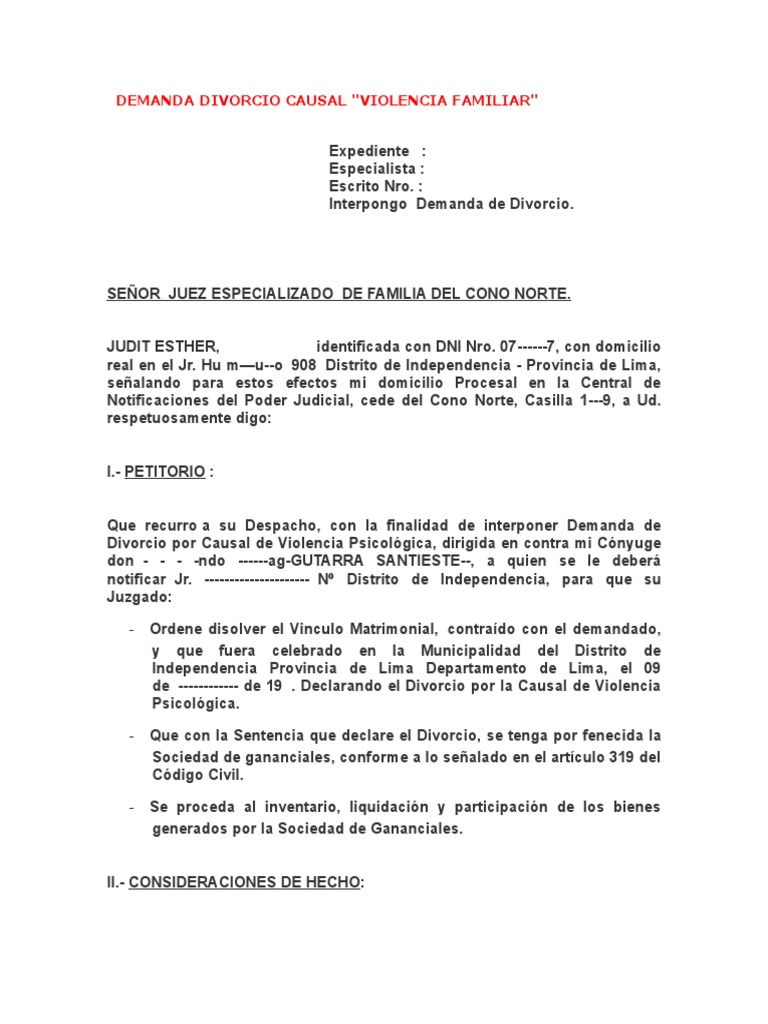 DEMANDA DIVORCIO CAUSAL "VIOLENCIA FAMILIAR"

Expediente :
Especialista :
Escrito Nro. :
Interpongo Demanda de Divorcio.

SEÑOR JUEZ ESPECIALIZADO DE FAMILIA DEL CONO NORTE.

JUDIT ESTHER, identificada con DNI Nro. 07------7, con domicilio real en el Jr. Hu m—u--o 908 Distrito de Independencia - Provincia de Lima, señalando para estos efectos mi domicilio Procesal en la Central de Notificaciones del Poder Judicial, cede del Cono Norte, Casilla 1---9, a Ud. respetuosamente digo:

I.- PETITORIO :

Que recurro a su Despacho, con la finalidad de interponer Demanda de Divorcio por Causal de Violencia Psicológica, dirigida en contra mi Cónyuge don - - - -ndo ------ag-GUTARRA SANTIESTE--, a quien se le deberá notificar Jr. --------------------- Nº Distrito de Independencia, para que su Juzgado:

- Ordene disolver el Vinculo Matrimonial, contraído con el demandado, y que fuera celebrado en la Municipalidad del Distrito de Independencia Provincia de Lima Departamento de Lima, el 09 de ------------ de 19 . Declarando el Divorcio por la Causal de Violencia Psicológica.

- Que con la Sentencia que declare el Divorcio, se tenga por fenecida la Sociedad de gananciales, conforme a lo señalado en el artículo 319 del Código Civil.

- Se proceda al inventario, liquidación y participación de los bienes generados por la Sociedad de Gananciales.

II.- CONSIDERACIONES DE HECHO: